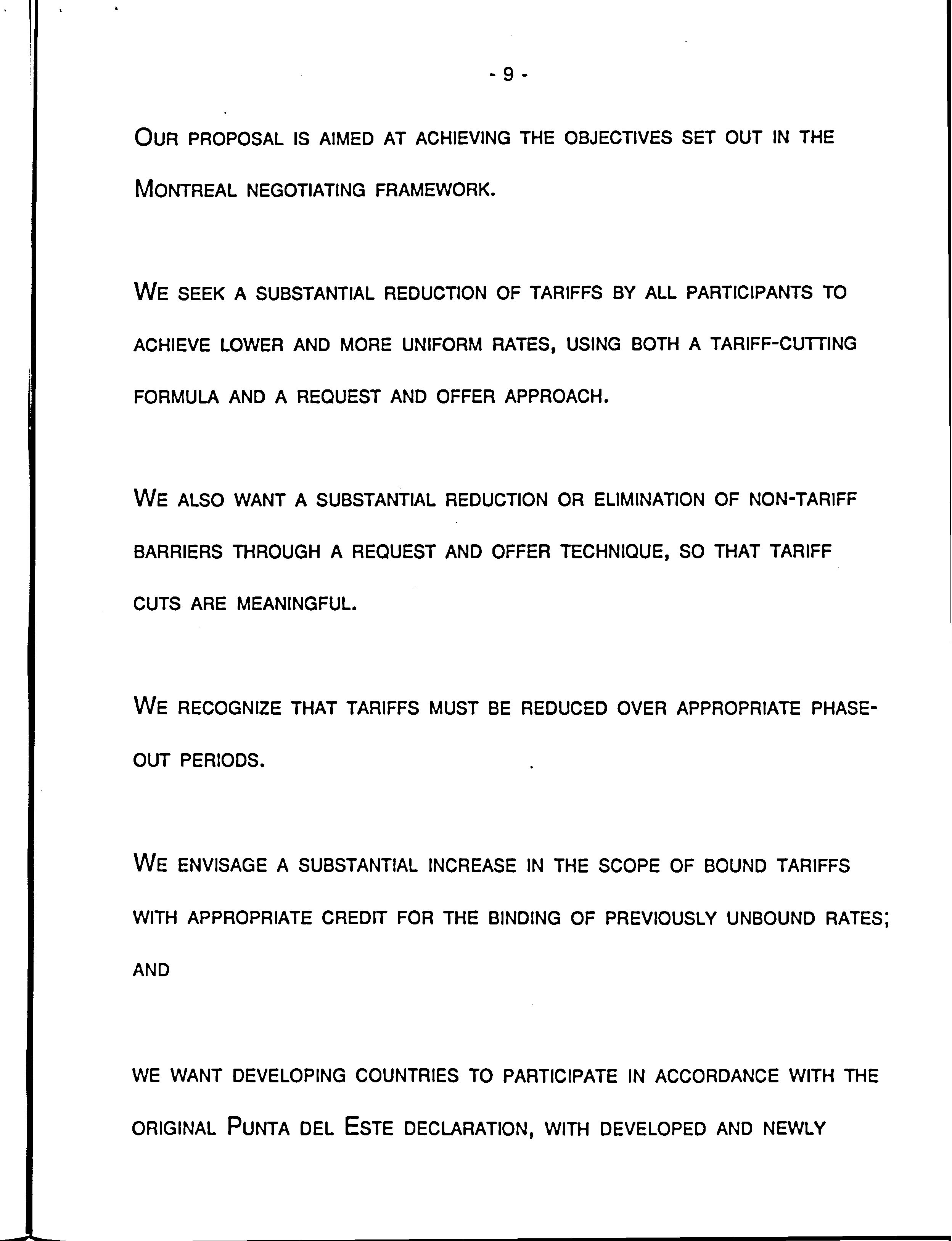 - 9 -

OUR PROPOSAL IS AIMED AT ACHIEVING THE OBJECTIVES SET OUT IN THE MONTREAL NEGOTIATING FRAMEWORK.

WE SEEK A SUBSTANTIAL REDUCTION OF TARIFFS BY ALL PARTICIPANTS TO ACHIEVE LOWER AND MORE UNIFORM RATES, USING BOTH A TARIFF-CUTTING FORMULA AND A REQUEST AND OFFER APPROACH.

WE ALSO WANT A SUBSTANTIAL REDUCTION OR ELIMINATION OF NON-TARIFF BARRIERS THROUGH A REQUEST AND OFFER TECHNIQUE, SO THAT TARIFF CUTS ARE MEANINGFUL.

WE RECOGNIZE THAT TARIFFS MUST BE REDUCED OVER APPROPRIATE PHASE-OUT PERIODS.

WE ENVISAGE A SUBSTANTIAL INCREASE IN THE SCOPE OF BOUND TARIFFS WITH APPROPRIATE CREDIT FOR THE BINDING OF PREVIOUSLY UNBOUND RATES; AND

WE WANT DEVELOPING COUNTRIES TO PARTICIPATE IN ACCORDANCE WITH THE ORIGINAL PUNTA DEL ESTE DECLARATION, WITH DEVELOPED AND NEWLY